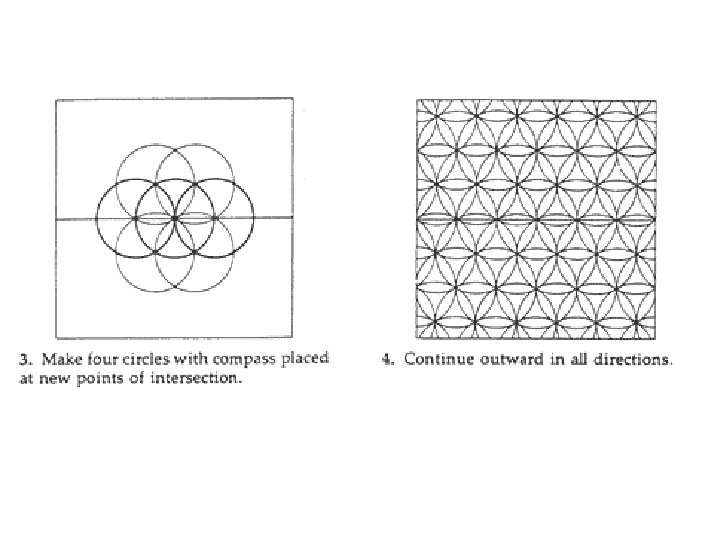 3. Make four circles with compass placed at new points of intersection.

4. Continue outward in all directions.